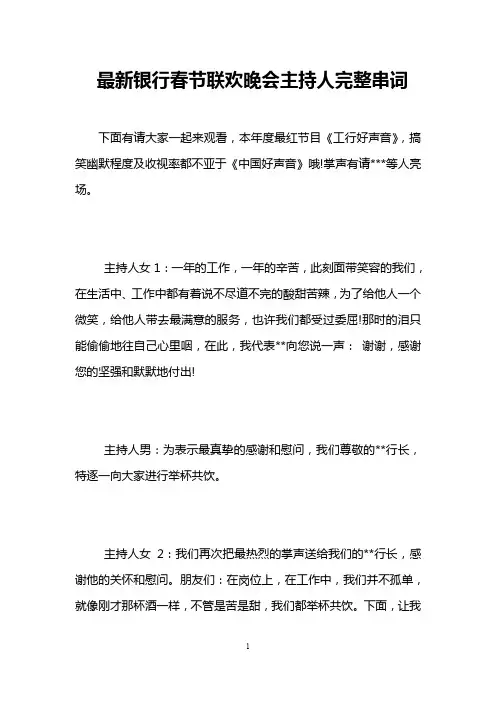 最新银行春节联欢晚会主持人完整串词

下面有请大家一起来观看，本年度最红节目《工行好声音》，搞笑幽默程度及收视率都不亚于《中国好声音》哦!掌声有请***等人亮场。

主持人女 1：一年的工作，一年的辛苦，此刻面带笑容的我们，在生活中、工作中都有着说不尽道不完的酸甜苦辣，为了给他人一个微笑，给他人带去最满意的服务，也许我们都受过委屈!那时的泪只能偷偷地往自己心里咽，在此，我代表**向您说一声： 谢谢，感谢您的坚强和默默地付出!

主持人男：为表示最真挚的感谢和慰问，我们尊敬的**行长，特逐一向大家进行举杯共饮。

主持人女 2：我们再次把最热烈的掌声送给我们的**行长，感谢他的关怀和慰问。朋友们：在岗位上，在工作中，我们并不孤单，就像刚才那杯酒一样，不管是苦是甜，我们都举杯共饮。下面，让我

1